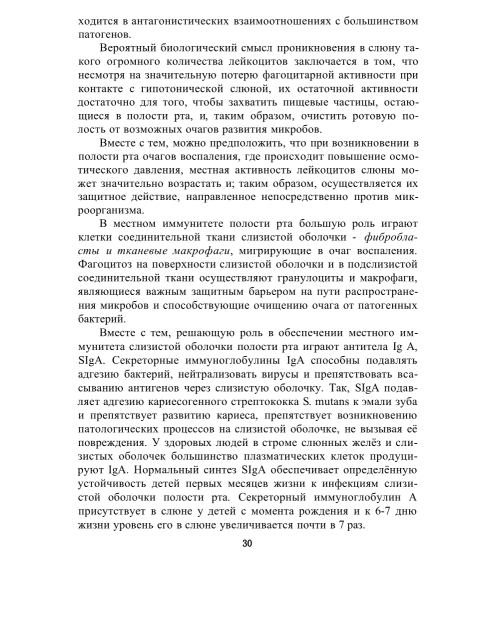 ходится в антагонистических взаимоотношениях с большинством патогенов.

Вероятный биологический смысл проникновения в слюну такого огромного количества лейкоцитов заключается в том, что несмотря на значительную потерю фагоцитарной активности при контакте с гипотонической слюной, их остаточной активности достаточно для того, чтобы захватить пищевые частицы, остающиеся в полости рта, и, таким образом, очистить ротовую полость от возможных очагов развития микробов.

Вместе с тем, можно предположить, что при возникновении в полости рта очагов воспаления, где происходит повышение осмотического давления, местная активность лейкоцитов слюны может значительно возрастать и; таким образом, осуществляется их защитное действие, направленное непосредственно против микроорганизма.

В местном иммунитете полости рта большую роль играют клетки соединительной ткани слизистой оболочки - фибробласты и тканевые макрофаги, мигрирующие в очаг воспаления. Фагоцитоз на поверхности слизистой оболочки и в подслизистой соединительной ткани осуществляют гранулоциты и макрофаги, являющиеся важным защитным барьером на пути распространения микробов и способствующие очищению очага от патогенных бактерий.

Вместе с тем, решающую роль в обеспечении местного иммунитета слизистой оболочки полости рта играют антитела Ig A, SIgA. Секреторные иммуноглобулины IgA способны подавлять адгезию бактерий, нейтрализовать вирусы и препятствовать всасыванию антигенов через слизистую оболочку. Так, SIgA подавляет адгезию кариесогенного стрептококка S. mutans к эмали зуба и препятствует развитию кариеса, препятствует возникновению патологических процессов на слизистой оболочке, не вызывая её повреждения. У здоровых людей в строме слюнных желёз и слизистых оболочек большинство плазматических клеток продуцируют IgA. Нормальный синтез SIgA обеспечивает определённую устойчивость детей первых месяцев жизни к инфекциям слизистой оболочки полости рта. Секреторный иммуноглобулин А присутствует в слюне у детей с момента рождения и к 6-7 дню жизни уровень его в слюне увеличивается почти в 7 раз.

30